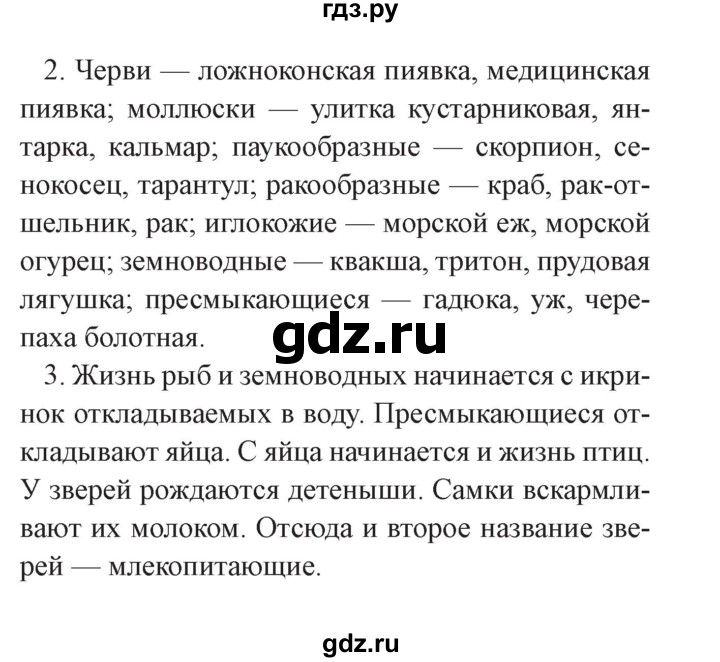 гдз.ру

2. Черви — ложноконская пиявка, медицинская пиявка; моллюски — улитка кустарниковая, янтарка, кальмар; паукообразные — скорпион, сенокосец, тарантул; ракообразные — краб, рак-отшельник, рак; иглокожие — морской еж, морской огурец; земноводные — квакша, тритон, прудовая лягушка; пресмыкающиеся — гадюка, уж, черепаха болотная.

gdz.ru

3. Жизнь рыб и земноводных начинается с икринок откладываемых в воду. Пресмыкающиеся откладывают яйца. С яйца начинается и жизнь птиц. У зверей рождаются детеныши. Самки вскармливают их молоком. Отсюда и второе название зверей — млекопитающие.

gdz.ru